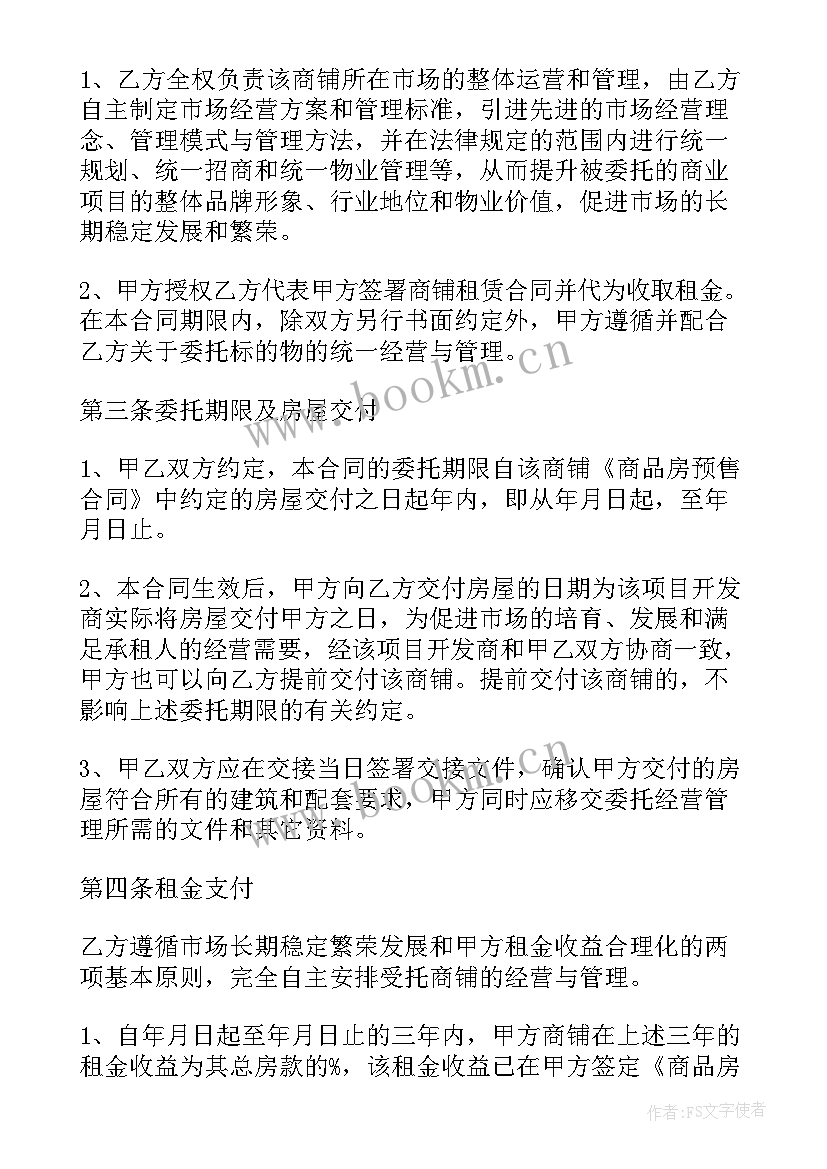 1、乙方全权负责该商铺所在市场的整体运营和管理，由乙方自主制定市场经营方案和管理标准，引进先进的市场经营理念、管理模式与管理方法，并在法律规定的范围内进行统一规划、统一招商和统一物业管理等，从而提升被委托的商业项目的整体品牌形象、行业地位和物业价值，促进市场的长期稳定发展和繁荣。

2、甲方授权乙方代表甲方签署商铺租赁合同并代为收取租金。在本合同期限内，除双方另行书面约定外，甲方遵循并配合乙方关于委托标的物的统一经营与管理。

第三条委托期限及房屋交付

1、甲乙双方约定，本合同的委托期限自该商铺《商品房预售合同》中约定的房屋交付之日起年内，即从年月日起，至年月日止。

2、本合同生效后，甲方向乙方交付房屋的日期为该项目开发商实际将房屋交付甲方之日，为促进市场的培育、发展和满足承租人的经营需要，经该项目开发商和甲乙双方协商一致，甲方也可以向乙方提前交付该商铺。提前交付该商铺的，不影响上述委托期限的有关约定。

3、甲乙双方应在交接当日签署交接文件，确认甲方交付的房屋符合所有的建筑和配套要求，甲方同时应移交委托经营管理所需的文件和其它资料。

第四条租金支付

乙方遵循市场长期稳定繁荣发展和甲方租金收益合理化的两项基本原则，完全自主安排受托商铺的经营与管理。

1、自年月日起至年月日止的三年内，甲方商铺在上述三年的租金收益为其总房款的%，该租金收益已在甲方签定《商品房

www.bookm.cn

作者：FS文字使者